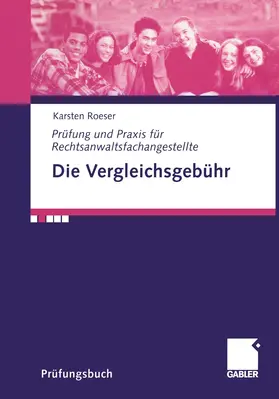 Karsten Roeser

Prüfung und Praxis für Rechtsanwaltsfachangestellte

Die Vergleichsgebühr

Prüfungsbuch

GABLER